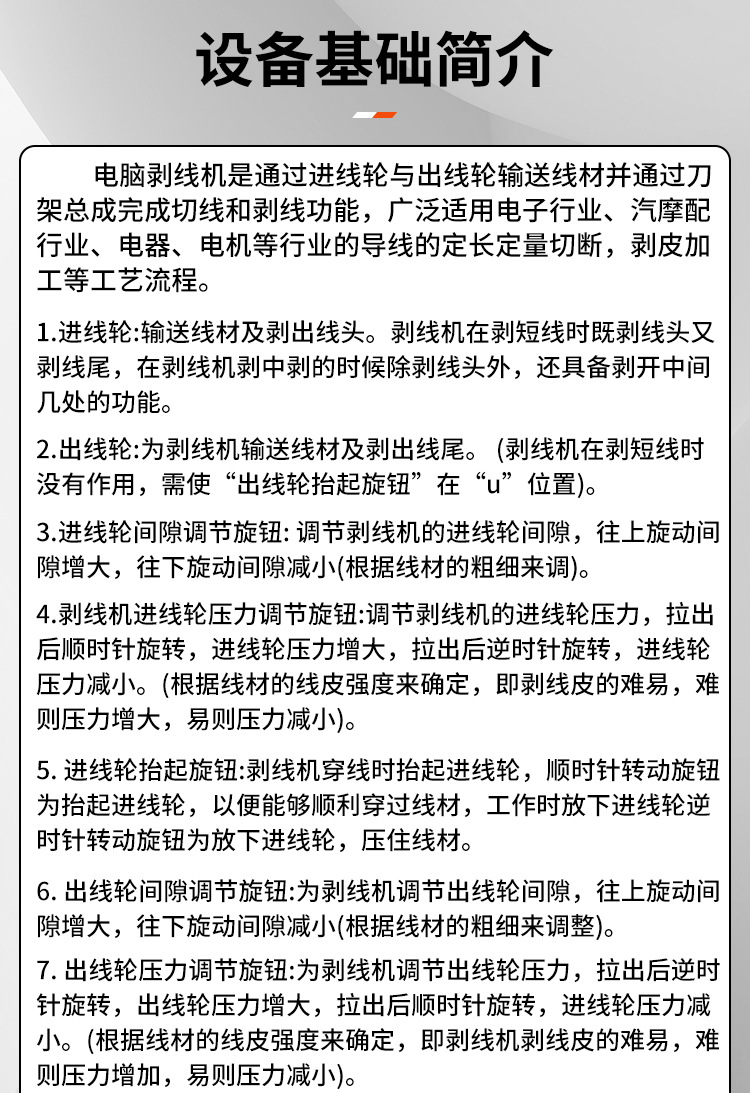 设备基础简介

电脑剥线机是通过进线轮与出线轮输送线材并通过刀架总成完成切线和剥线功能，广泛适用电子行业、汽摩配行业、电器、电机等行业的导线的定长定量切断，剥皮加工等工艺流程。

1.进线轮:输送线材及剥出线头。剥线机在剥短线时既剥线头又剥线尾，在剥线机剥中剥的时候除剥线头外，还具备剥开中间几处的功能。

2.出线轮:为剥线机输送线材及剥出线尾。(剥线机在剥短线时没有作用，需使“出线轮抬起旋钮”在“u”位置)。

3.进线轮间隙调节旋钮: 调节剥线机的进线轮间隙，往上旋动间隙增大，往下旋动间隙减小(根据线材的粗细来调)。

4.剥线机进线轮压力调节旋钮:调节剥线机的进线轮压力，拉出后顺时针旋转，进线轮压力增大，拉出后逆时针旋转，进线轮压力减小。(根据线材的线皮强度来确定，即剥线皮的难易，难则压力增大，易则压力减小)。

5. 进线轮抬起旋钮:剥线机穿线时抬起进线轮，顺时针转动旋钮为抬起进线轮，以便能够顺利穿过线材，工作时放下进线轮逆时针转动旋钮为放下进线轮，压住线材。

6. 出线轮间隙调节旋钮:为剥线机调节出线轮间隙，往上旋动间隙增大，往下旋动间隙减小(根据线材的粗细来调整)。

7. 出线轮压力调节旋钮:为剥线机调节出线轮压力，拉出后逆时针旋转，出线轮压力增大，拉出后顺时针旋转，进线轮压力减小。(根据线材的线皮强度来确定，即剥线机剥线皮的难易，难则压力增加，易则压力减小)。